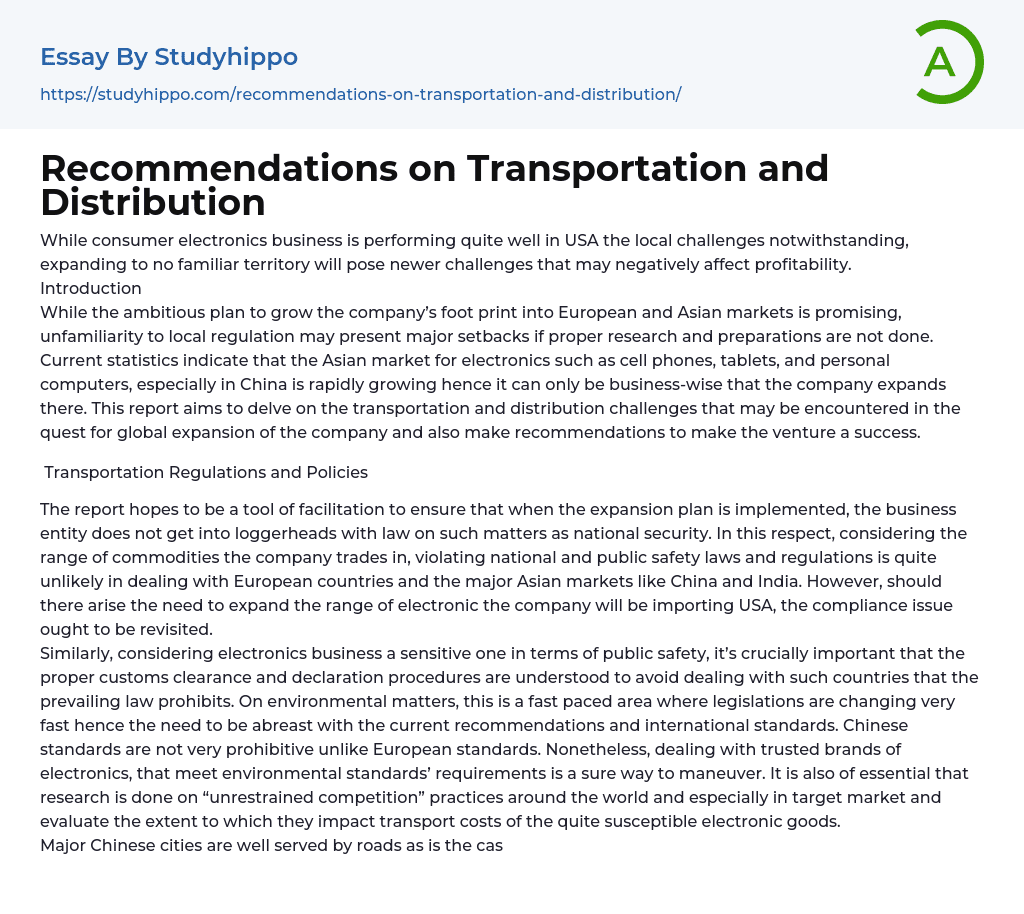 Essay By Studyhippo
https://studyhippo.com/recommendations-on-transportation-and-distribution/

A

Recommendations on Transportation and Distribution

While consumer electronics business is performing quite well in USA the local challenges notwithstanding, expanding to no familiar territory will pose newer challenges that may negatively affect profitability.
Introduction
While the ambitious plan to grow the company's foot print into European and Asian markets is promising, unfamiliarity to local regulation may present major setbacks if proper research and preparations are not done. Current statistics indicate that the Asian market for electronics such as cell phones, tablets, and personal computers, especially in China is rapidly growing hence it can only be business-wise that the company expands there. This report aims to delve on the transportation and distribution challenges that may be encountered in the quest for global expansion of the company and also make recommendations to make the venture a success.

Transportation Regulations and Policies

The report hopes to be a tool of facilitation to ensure that when the expansion plan is implemented, the business entity does not get into loggerheads with law on such matters as national security. In this respect, considering the range of commodities the company trades in, violating national and public safety laws and regulations is quite unlikely in dealing with European countries and the major Asian markets like China and India. However, should there arise the need to expand the range of electronic the company will be importing USA, the compliance issue ought to be revisited.
Similarly, considering electronics business a sensitive one in terms of public safety, it's crucially important that the proper customs clearance and declaration procedures are understood to avoid dealing with such countries that the prevailing law prohibits. On environmental matters, this is a fast paced area where legislations are changing very fast hence the need to be abreast with the current recommendations and international standards. Chinese standards are not very prohibitive unlike European standards. Nonetheless, dealing with trusted brands of electronics, that meet environmental standards' requirements is a sure way to maneuver. It is also of essential that research is done on "unrestrained competition" practices around the world and especially in target market and evaluate the extent to which they impact transport costs of the quite susceptible electronic goods.
Major Chinese cities are well served by roads as is the cas